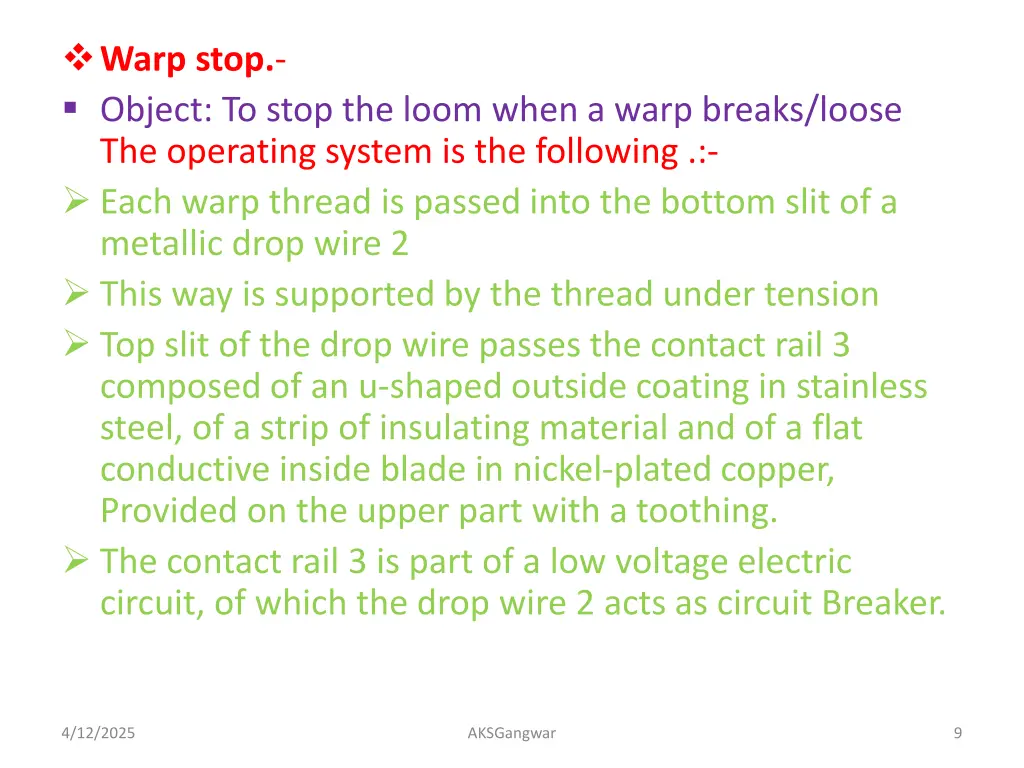 ❖ Warp stop.-
▪ Object: To stop the loom when a warp breaks/loose The operating system is the following .:-
➢ Each warp thread is passed into the bottom slit of a metallic drop wire 2
➢ This way is supported by the thread under tension
➢ Top slit of the drop wire passes the contact rail 3 composed of an u-shaped outside coating in stainless steel, of a strip of insulating material and of a flat conductive inside blade in nickel-plated copper, Provided on the upper part with a toothing.
➢ The contact rail 3 is part of a low voltage electric circuit, of which the drop wire 2 acts as circuit Breaker.

4/12/2025 AKSGangwar 9